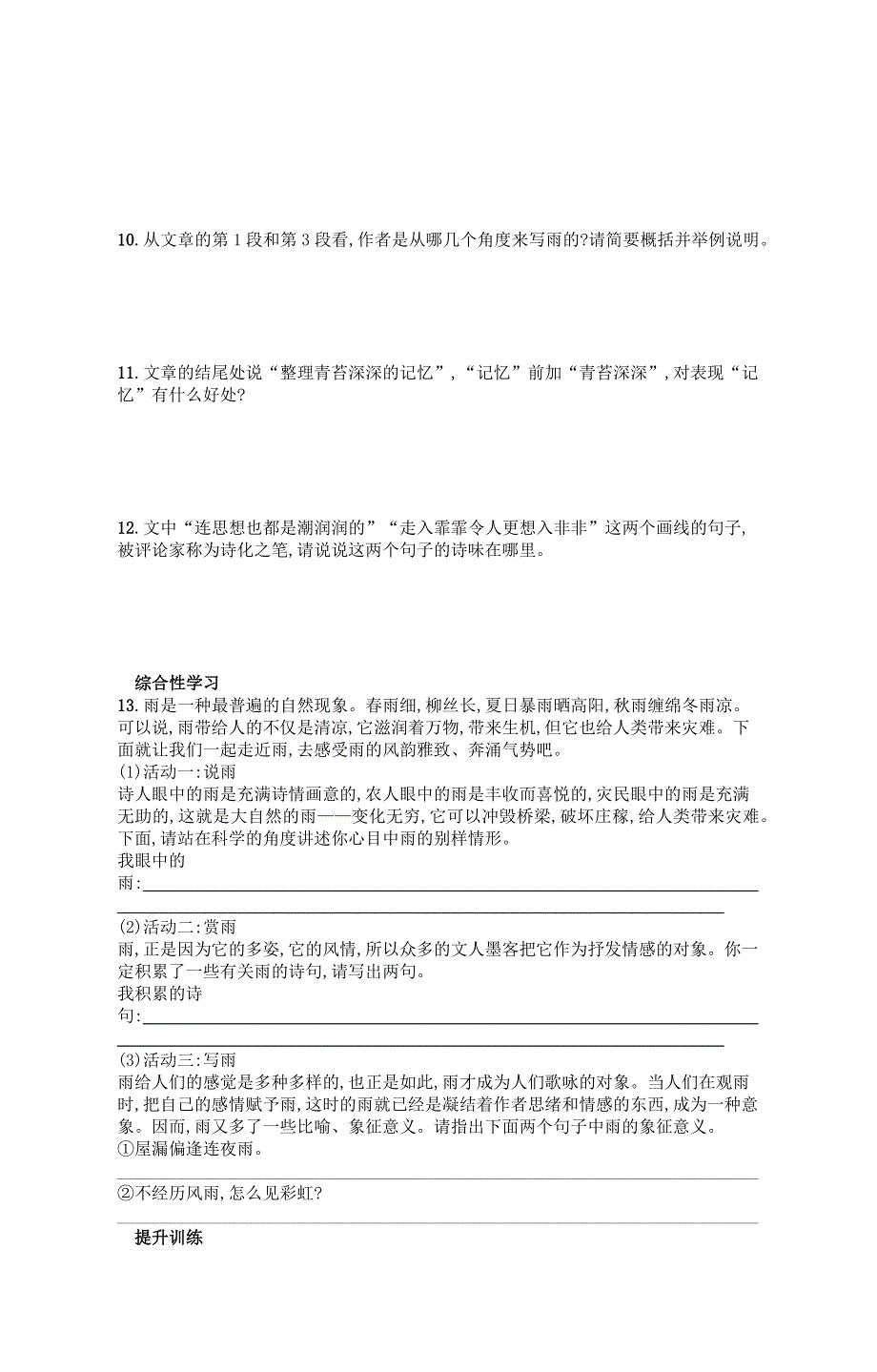 10. 从文章的第 1 段和第 3 段看,作者是从哪几个角度来写雨的?请简要概括并举例说明。

11. 文章的结尾处说“整理青苔深深的记忆”,“记忆”前加“青苔深深”,对表现“记忆”有什么好处?

12. 文中“连思想也都是潮润润的”“走入霏霏令人更想入非非”这两个画线的句子,被评论家称为诗化之笔,请说说这两个句子的诗味在哪里。

综合性学习

13. 雨是一种最普遍的自然现象。春雨细,柳丝长,夏日暴雨晒高阳,秋雨缠绵冬雨凉。可以说,雨带给人的不仅是清凉,它滋润着万物,带来生机,但它也给人类带来灾难。下面就让我们一起走近雨,去感受雨的风韵雅致、奔涌气势吧。

(1)活动一:说雨

诗人眼中的雨是充满诗情画意的,农人眼中的雨是丰收而喜悦的,灾民眼中的雨是充满无助的,这就是大自然的雨——变化无穷,它可以冲毁桥梁,破坏庄稼,给人类带来灾难。下面,请站在科学的角度讲述你心目中雨的别样情形。

我眼中的雨:

(2)活动二:赏雨

雨,正是因为它的多姿,它的风情,所以众多的文人墨客把它作为抒发情感的对象。你一定积累了一些有关雨的诗句,请写出两句。

我积累的诗句:

(3)活动三:写雨

雨给人们的感觉是多种多样的,也正是如此,雨才成为人们歌咏的对象。当人们在观雨时,把自己的感情赋予雨,这时的雨就已经是凝结着作者思绪和情感的东西,成为一种意象。因而,雨又多了一些比喻、象征意义。请指出下面两个句子中雨的象征意义。

①屋漏偏逢连夜雨。

②不经历风雨,怎么见彩虹?

提升训练